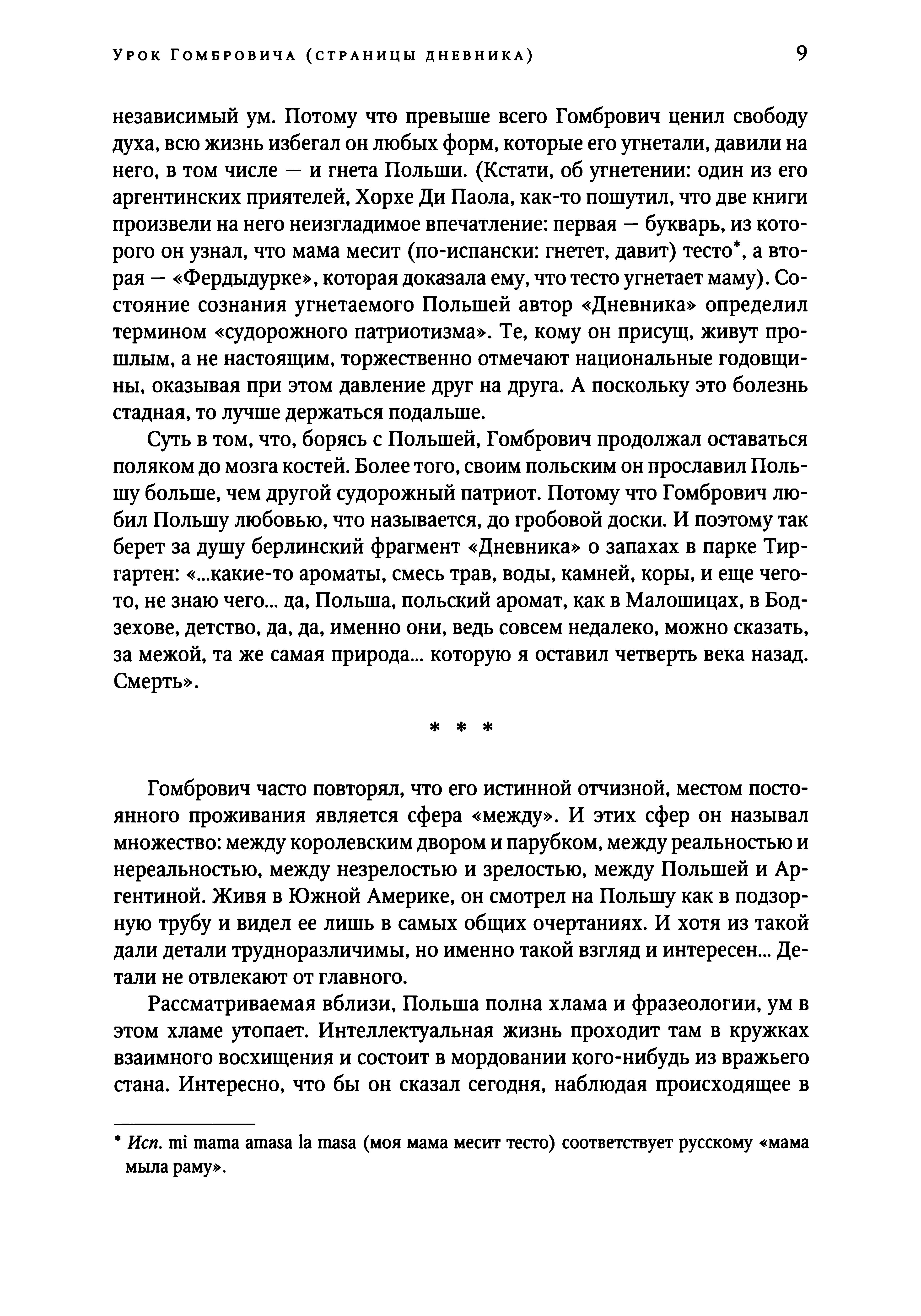 Урок Гомбровича (страницы дневника) 9

независимый ум. Потому что превыше всего Гомбрович ценил свободу духа, всю жизнь избегал он любых форм, которые его угнетали, давили на него, в том числе — и гнета Польши. (Кстати, об угнетении: один из его аргентинских приятелей, Хорхе Ди Паола, как-то пошутил, что две книги произвели на него неизгладимое впечатление: первая — букварь, из которого он узнал, что мама месит (по-испански: гнетет, давит) тесто*, а вторая — «Фердыдурке», которая доказала ему, что тесто угнетает маму). Состояние сознания угнетаемого Польшей автор «Дневника» определил термином «судорожного патриотизма». Те, кому он присущ, живут прошлым, а не настоящим, торжественно отмечают национальные годовщины, оказывая при этом давление друг на друга. А поскольку это болезнь стадная, то лучше держаться подальше.

Суть в том, что, борясь с Польшей, Гомбрович продолжал оставаться поляком до мозга костей. Более того, своим польским он прославил Польшу больше, чем другой судорожный патриот. Потому что Гомбрович любил Польшу любовью, что называется, до гробовой доски. И поэтому так берет за душу берлинский фрагмент «Дневника» о запахах в парке Тиргартен: «...какие-то ароматы, смесь трав, воды, камней, коры, и еще чего-то, не знаю чего... да, Польша, польский аромат, как в Малошицах, в Бодзехове, детство, да, да, именно они, ведь совсем недалеко, можно сказать, за межой, та же самая природа... которую я оставил четверть века назад. Смерть».

* * *

Гомбрович часто повторял, что его истинной отчизной, местом постоянного проживания является сфера «между». И этих сфер он называл множество: между королевским двором и парубком, между реальностью и нереальностью, между незрелостью и зрелостью, между Польшей и Аргентиной. Живя в Южной Америке, он смотрел на Польшу как в подзорную трубу и видел ее лишь в самых общих очертаниях. И хотя из такой дали детали трудноразличимы, но именно такой взгляд и интересен... Детали не отвлекают от главного.

Рассматриваемая вблизи, Польша полна хлама и фразеологии, ум в этом хламе утопает. Интеллектуальная жизнь проходит там в кружках взаимного восхищения и состоит в мордовании кого-нибудь из вражьего стана. Интересно, что бы он сказал сегодня, наблюдая происходящее в

* Исп. mi mama amasa la masa (моя мама месит тесто) соответствует русскому «мама мыла раму».